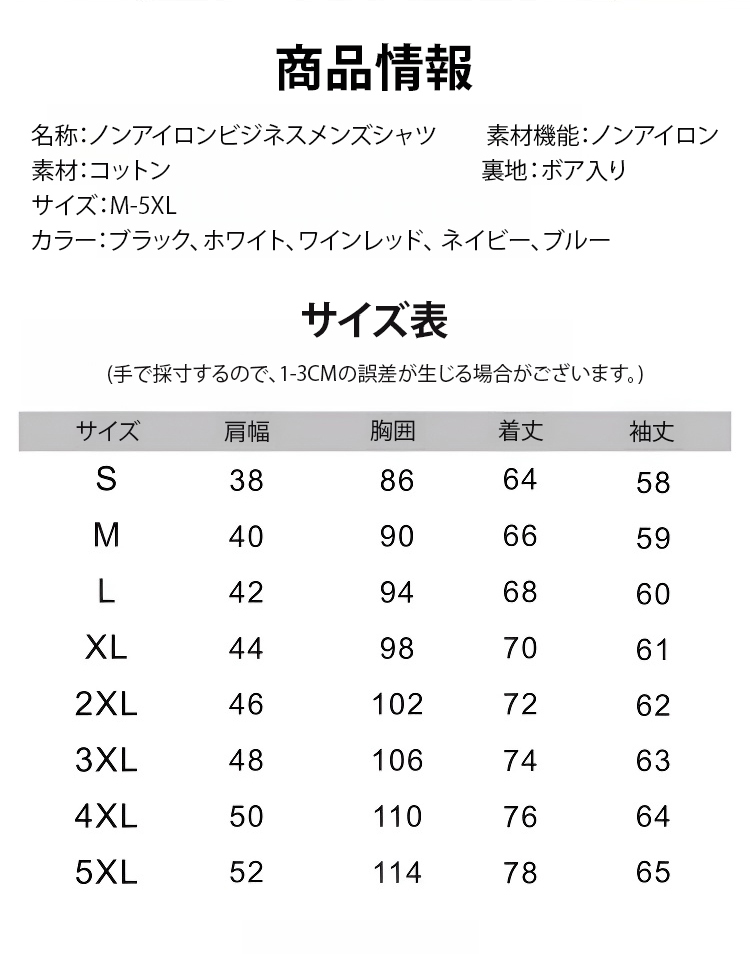 商品情報

名称:ノンアイロンビジネスメンズシャツ
素材機能:ノンアイロン
素材:コットン
裏地:ボア入り
サイズ:M-5XL
カラー:ブラック、ホワイト、ワインレッド、ネイビー、ブルー

サイズ表

(手で採寸するので、1-3CMの誤差が生じる場合がございます。)

| サイズ | 肩幅 | 胸囲 | 着丈 | 袖丈 |
|---|---|---|---|---|
| S | 38 | 86 | 64 | 58 |
| M | 40 | 90 | 66 | 59 |
| L | 42 | 94 | 68 | 60 |
| XL | 44 | 98 | 70 | 61 |
| 2XL | 46 | 102 | 72 | 62 |
| 3XL | 48 | 106 | 74 | 63 |
| 4XL | 50 | 110 | 76 | 64 |
| 5XL | 52 | 114 | 78 | 65 |